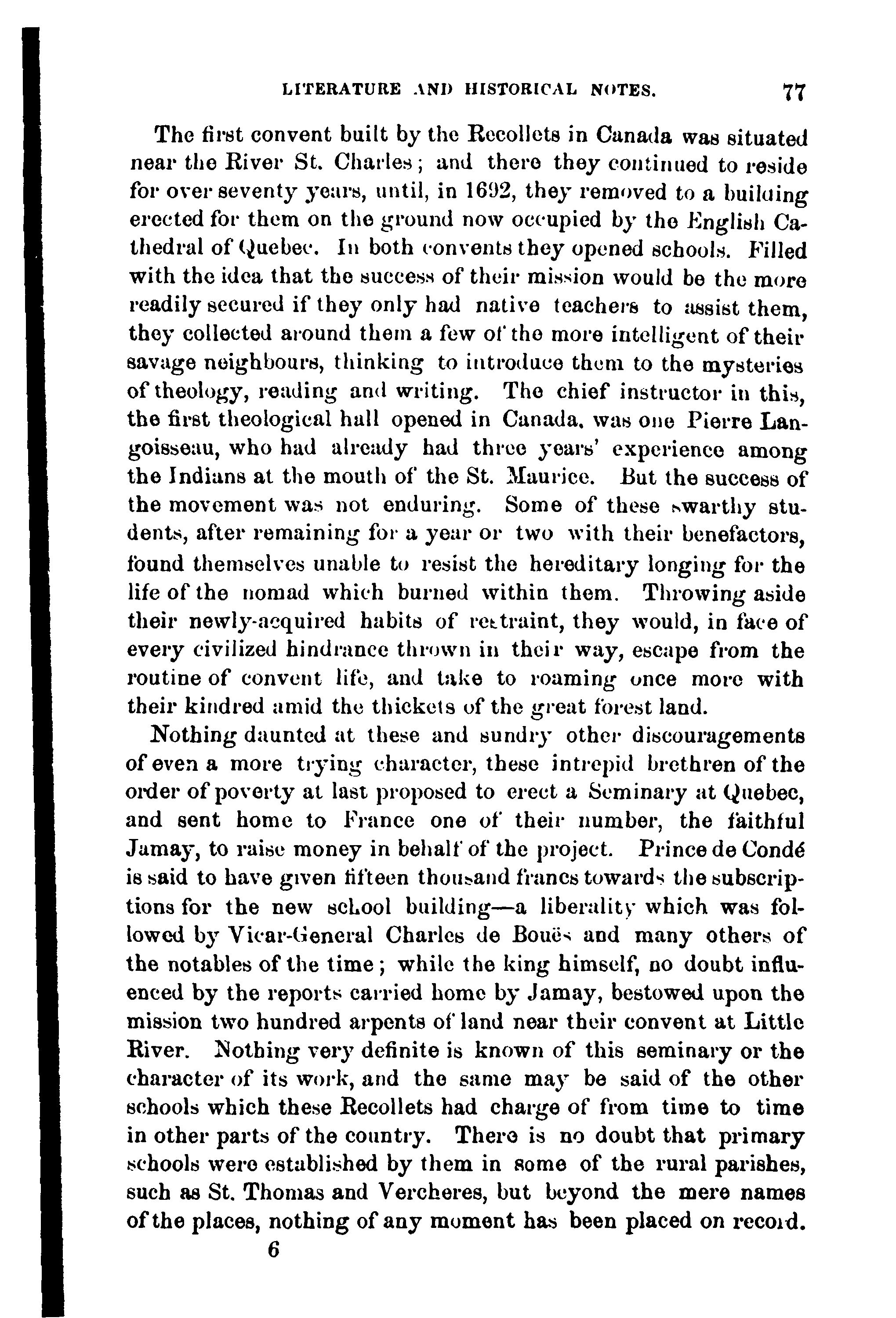 LITERATURE AND HISTORICAL NOTES. 77

The first convent built by the Recollets in Canada was situated near the River St. Charles; and there they continued to reside for over seventy years, until, in 1692, they removed to a building erected for them on the ground now occupied by the English Cathedral of Quebec. In both convents they opened schools. Filled with the idea that the success of their mission would be the more readily secured if they only had native teachers to assist them, they collected around them a few of the more intelligent of their savage neighbours, thinking to introduce them to the mysteries of theology, reading and writing. The chief instructor in this, the first theological hall opened in Canada, was one Pierre Langoisseau, who had already had three years' experience among the Indians at the mouth of the St. Maurice. But the success of the movement was not enduring. Some of these swarthy students, after remaining for a year or two with their benefactors, found themselves unable to resist the hereditary longing for the life of the nomad which burned within them. Throwing aside their newly-acquired habits of restraint, they would, in face of every civilized hindrance thrown in their way, escape from the routine of convent life, and take to roaming once more with their kindred amid the thickets of the great forest land.

Nothing daunted at these and sundry other discouragements of even a more trying character, these intrepid brethren of the order of poverty at last proposed to erect a Seminary at Quebec, and sent home to France one of their number, the faithful Jamay, to raise money in behalf of the project. Prince de Condé is said to have given fifteen thousand francs towards the subscriptions for the new school building—a liberality which was followed by Vicar-General Charles de Bouës and many others of the notables of the time; while the king himself, no doubt influenced by the reports carried home by Jamay, bestowed upon the mission two hundred arpents of land near their convent at Little River. Nothing very definite is known of this seminary or the character of its work, and the same may be said of the other schools which these Recollets had charge of from time to time in other parts of the country. There is no doubt that primary schools were established by them in some of the rural parishes, such as St. Thomas and Vercheres, but beyond the mere names of the places, nothing of any moment has been placed on record.

6